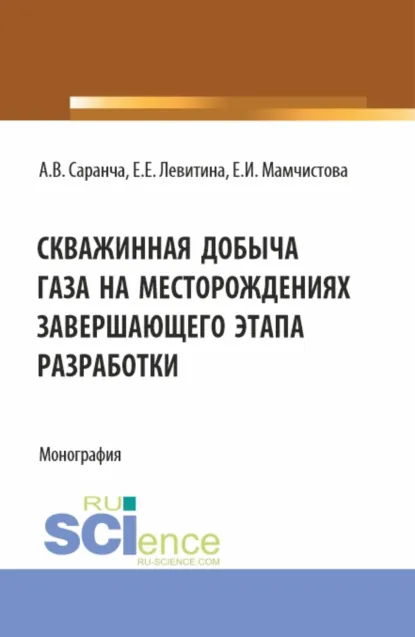 А.В. Саранча, Е.Е. Левитина, Е.И. Мамчистова

СКВАЖИННАЯ ДОБЫЧА ГАЗА НА МЕСТОРОЖДЕНИЯХ ЗАВЕРШАЮЩЕГО ЭТАПА РАЗРАБОТКИ

Монография

RU SCIence
RU-SCIENCE.COM